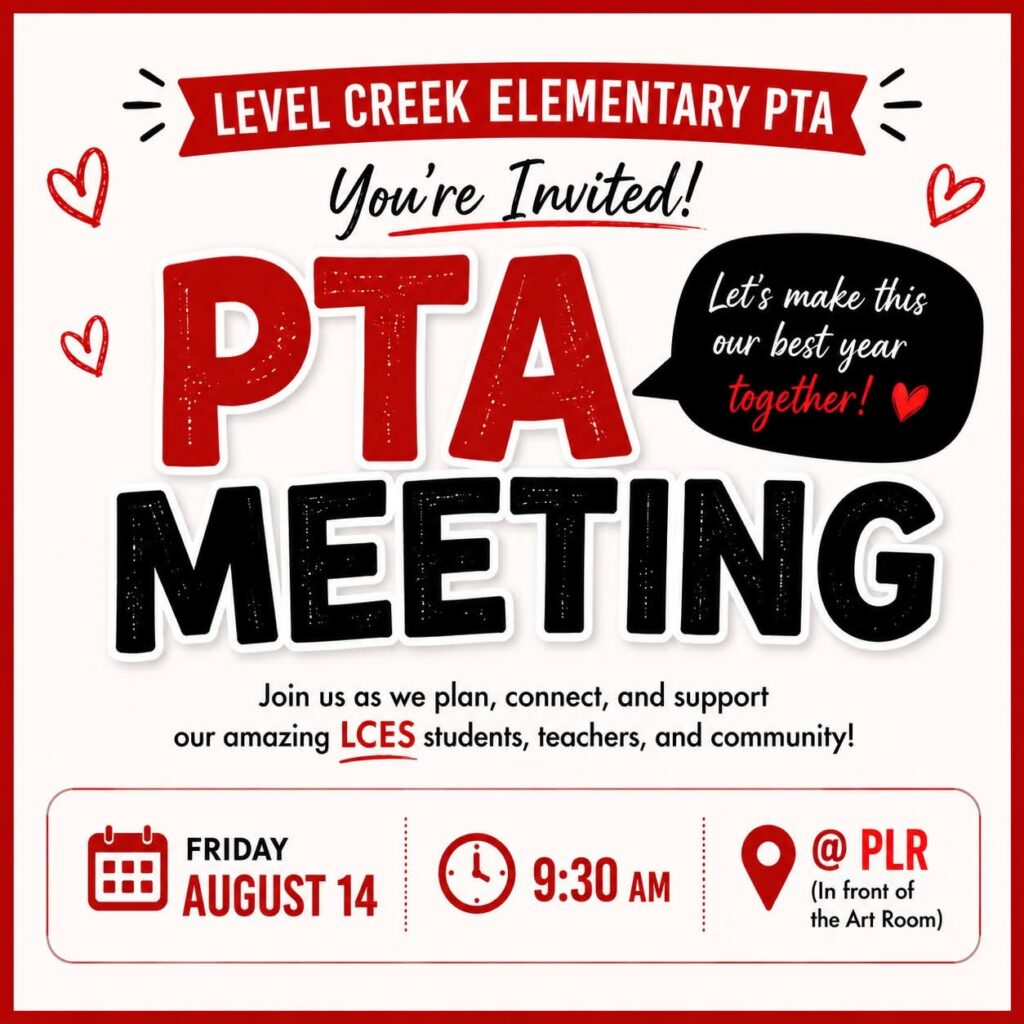 LEVEL CREEK ELEMENTARY PTA

You're Invited!

PTA MEETING

Let's make this our best year together!

Join us as we plan, connect, and support our amazing LCES students, teachers, and community!

FRIDAY
AUGUST 14

9:30 AM

@ PLR
(In front of the Art Room)